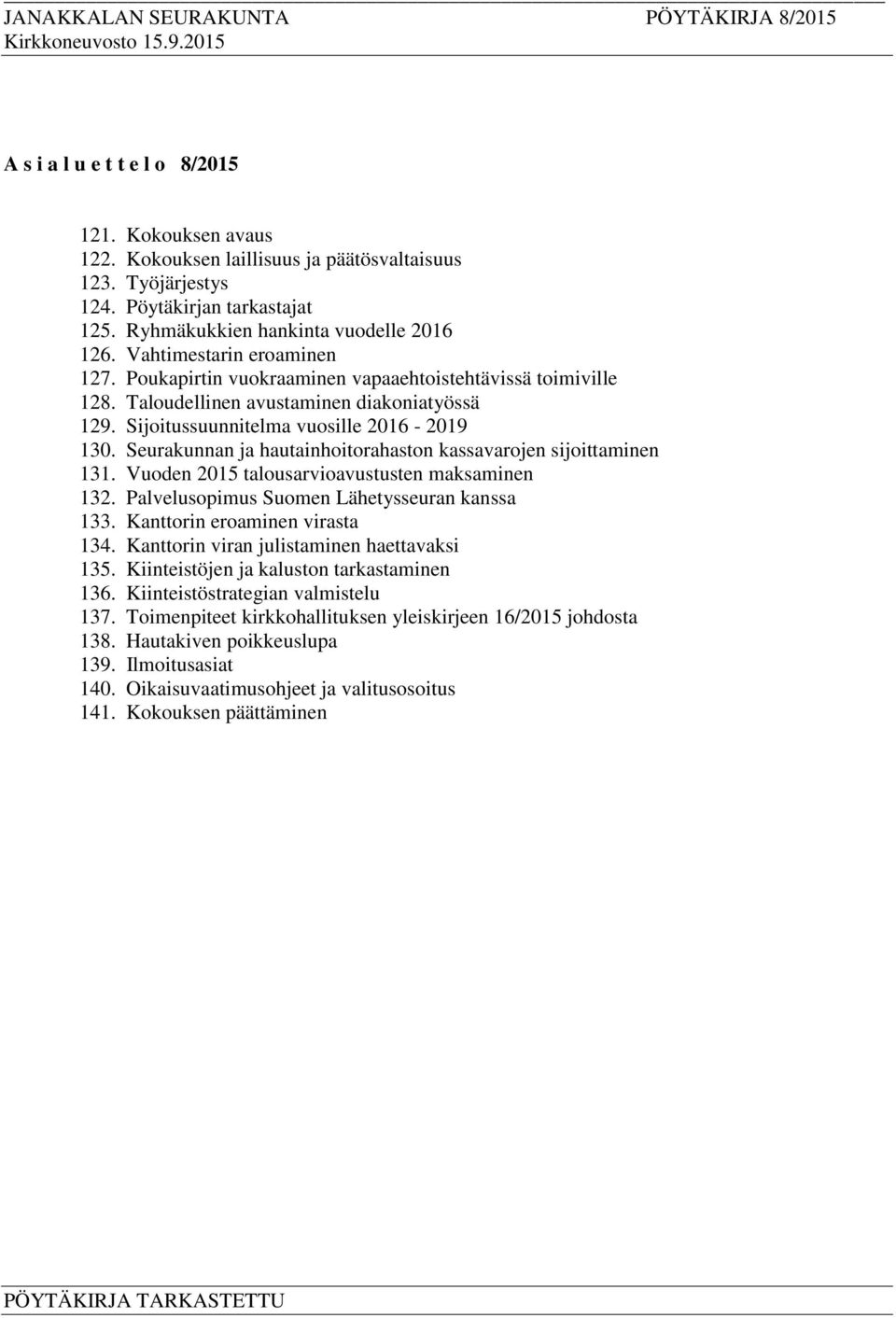 JANAKKALAN SEURAKUNTA PÖYTÄKIRJA 8/2015
Kirkkoneuvosto 15.9.2015

A s i a l u e t t e l o 8/2015

121. Kokouksen avaus
122. Kokouksen laillisuus ja päätösvaltaisuus
123. Työjärjestys
124. Pöytäkirjan tarkastajat
125. Ryhmäkukkien hankinta vuodelle 2016
126. Vahtimestarin eroaminen
127. Poukapirtin vuokraaminen vapaaehtoistehtävissä toimiville
128. Taloudellinen avustaminen diakoniatyössä
129. Sijoitussuunnitelma vuosille 2016 - 2019
130. Seurakunnan ja hautainhoitorahaston kassavarojen sijoittaminen
131. Vuoden 2015 talousarvioavustusten maksaminen
132. Palvelusopimus Suomen Lähetysseuran kanssa
133. Kanttorin eroaminen virasta
134. Kanttorin viran julistaminen haettavaksi
135. Kiinteistöjen ja kaluston tarkastaminen
136. Kiinteistöstrategian valmistelu
137. Toimenpiteet kirkkohallituksen yleiskirjeen 16/2015 johdosta
138. Hautakiven poikkeuslupa
139. Ilmoitusasiat
140. Oikaisuvaatimusohjeet ja valitusosoitus
141. Kokouksen päättäminen

PÖYTÄKIRJA TARKASTETTU